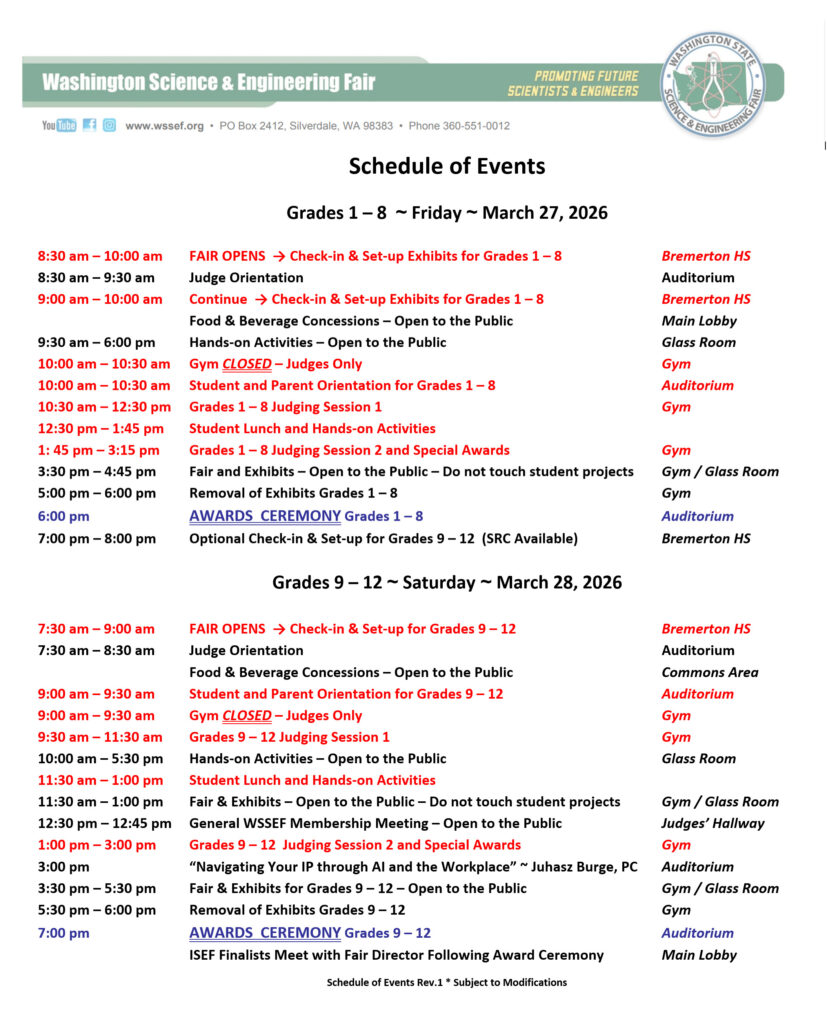 Washington Science & Engineering Fair

PROMOTING FUTURE SCIENTISTS & ENGINEERS

WASHINGTON STATE SCIENCE & ENGINEERING FAIR

YouTube www.wssef.org • PO Box 2412, Silverdale, WA 98383 • Phone 360-551-0012

Schedule of Events

Grades 1 – 8 ~ Friday ~ March 27, 2026

| | | |
|---|---|---|
| 8:30 am – 10:00 am | FAIR OPENS → Check-in & Set-up Exhibits for Grades 1 – 8 | Bremerton HS |
| 8:30 am – 9:30 am | Judge Orientation | Auditorium |
| 9:00 am – 10:00 am | Continue → Check-in & Set-up Exhibits for Grades 1 – 8 | Bremerton HS |
| | Food & Beverage Concessions – Open to the Public | Main Lobby |
| 9:30 am – 6:00 pm | Hands-on Activities – Open to the Public | Glass Room |
| 10:00 am – 10:30 am | Gym CLOSED – Judges Only | Gym |
| 10:00 am – 10:30 am | Student and Parent Orientation for Grades 1 – 8 | Auditorium |
| 10:30 am – 12:30 pm | Grades 1 – 8 Judging Session 1 | Gym |
| 12:30 pm – 1:45 pm | Student Lunch and Hands-on Activities | |
| 1: 45 pm – 3:15 pm | Grades 1 – 8 Judging Session 2 and Special Awards | Gym |
| 3:30 pm – 4:45 pm | Fair and Exhibits – Open to the Public – Do not touch student projects | Gym / Glass Room |
| 5:00 pm – 6:00 pm | Removal of Exhibits Grades 1 – 8 | Gym |
| 6:00 pm | AWARDS CEREMONY Grades 1 – 8 | Auditorium |
| 7:00 pm – 8:00 pm | Optional Check-in & Set-up for Grades 9 – 12 (SRC Available) | Bremerton HS |

Grades 9 – 12 ~ Saturday ~ March 28, 2026

| | | |
|---|---|---|
| 7:30 am – 9:00 am | FAIR OPENS → Check-in & Set-up for Grades 9 – 12 | Bremerton HS |
| 7:30 am – 8:30 am | Judge Orientation | Auditorium |
| | Food & Beverage Concessions – Open to the Public | Commons Area |
| 9:00 am – 9:30 am | Student and Parent Orientation for Grades 9 – 12 | Auditorium |
| 9:00 am – 9:30 am | Gym CLOSED – Judges Only | Gym |
| 9:30 am – 11:30 am | Grades 9 – 12 Judging Session 1 | Gym |
| 10:00 am – 5:30 pm | Hands-on Activities – Open to the Public | Glass Room |
| 11:30 am – 1:00 pm | Student Lunch and Hands-on Activities | |
| 11:30 am – 1:00 pm | Fair & Exhibits – Open to the Public – Do not touch student projects | Gym / Glass Room |
| 12:30 pm – 12:45 pm | General WSSEF Membership Meeting – Open to the Public | Judges' Hallway |
| 1:00 pm – 3:00 pm | Grades 9 – 12 Judging Session 2 and Special Awards | Gym |
| 3:00 pm | "Navigating Your IP through AI and the Workplace" ~ Juhasz Burge, PC | Auditorium |
| 3:30 pm – 5:30 pm | Fair & Exhibits for Grades 9 – 12 – Open to the Public | Gym / Glass Room |
| 5:30 pm – 6:00 pm | Removal of Exhibits Grades 9 – 12 | Gym |
| 7:00 pm | AWARDS CEREMONY Grades 9 – 12 | Auditorium |
| | ISEF Finalists Meet with Fair Director Following Award Ceremony | Main Lobby |

Schedule of Events Rev.1 * Subject to Modifications